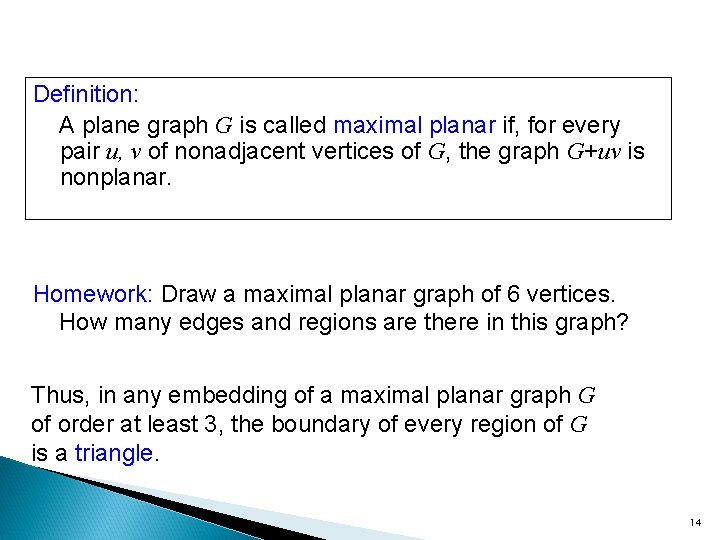 Definition:

A plane graph $G$ is called maximal planar if, for every pair $u, v$ of nonadjacent vertices of $G$, the graph $G+uv$ is nonplanar.

Homework: Draw a maximal planar graph of 6 vertices. How many edges and regions are there in this graph?

Thus, in any embedding of a maximal planar graph $G$ of order at least 3, the boundary of every region of $G$ is a triangle.

14